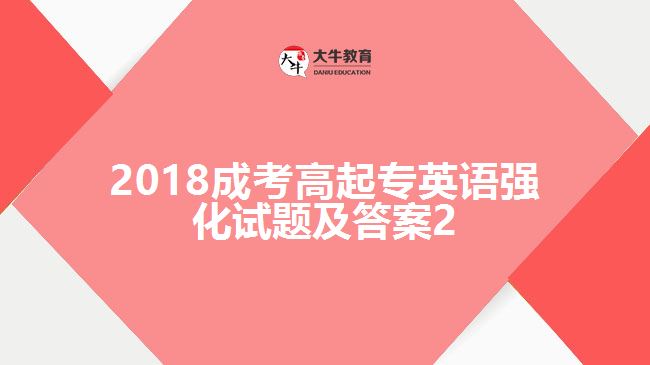 大牛
大牛教育
DANIU EDUCATION

2018成考高起专英语强化试题及答案2